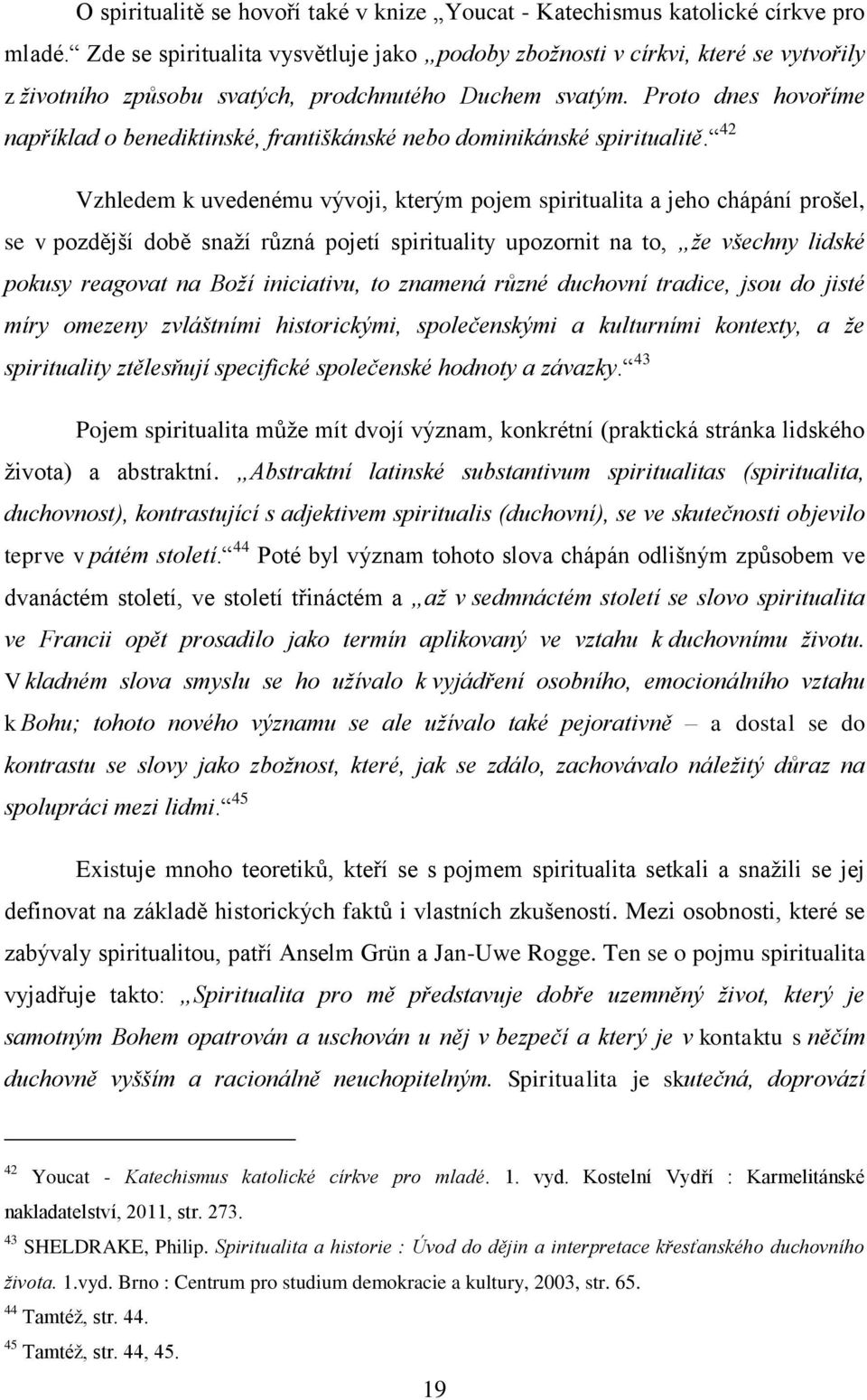 O spiritualitě se hovoří také v knize „Youcat - Katechismus katolické církve pro mladé.“ Zde se spiritualita vysvětluje jako „podoby zbožnosti v církvi, které se vytvořily z životního způsobu svatých, prodchnutého Duchem svatým. Proto dnes hovoříme například o benediktinské, františkánské nebo dominikánské spiritualitě.“$^{42}$

Vzhledem k uvedenému vývoji, kterým pojem spiritualita a jeho chápání prošel, se v pozdější době snaží různá pojetí spirituality upozornit na to, „že všechny lidské pokusy reagovat na Boží iniciativu, to znamená různé duchovní tradice, jsou do jisté míry omezeny zvláštními historickými, společenskými a kulturními kontexty, a že spirituality ztělesňují specifické společenské hodnoty a závazky.“$^{43}$

Pojem spiritualita může mít dvojí význam, konkrétní (praktická stránka lidského života) a abstraktní. „Abstraktní latinské substantivum spiritualitas (spiritualita, duchovnost), kontrastující s adjektivem spiritualis (duchovní), se ve skutečnosti objevilo teprve v pátém století.“$^{44}$ Poté byl význam tohoto slova chápán odlišným způsobem ve dvanáctém století, ve století třináctém a „až v sedmnáctém století se slovo spiritualita ve Francii opět prosadilo jako termín aplikovaný ve vztahu k duchovnímu životu. V kladném slova smyslu se ho užívalo k vyjádření osobního, emocionálního vztahu k Bohu; tohoto nového významu se ale užívalo také pejorativně – a dostal se do kontrastu se slovy jako zbožnost, které, jak se zdálo, zachovávalo náležitý důraz na spolupráci mezi lidmi.“$^{45}$

Existuje mnoho teoretiků, kteří se s pojmem spiritualita setkali a snažili se jej definovat na základě historických faktů i vlastních zkušeností. Mezi osobnosti, které se zabývaly spiritualitou, patří Anselm Grün a Jan-Uwe Rogge. Ten se o pojmu spiritualita vyjadřuje takto: „Spiritualita pro mě představuje dobře uzemněný život, který je samotným Bohem opatrován a uschován u něj v bezpečí a který je v kontaktu s něčím duchovně vyšším a racionálně neuchopitelným. Spiritualita je skutečná, doprovází

$^{42}$ Youcat - Katechismus katolické církve pro mladé. 1. vyd. Kostelní Vydří : Karmelitánské nakladatelství, 2011, str. 273.

$^{43}$ SHELDRAKE, Philip. Spiritualita a historie : Úvod do dějin a interpretace křesťanského duchovního života. 1.vyd. Brno : Centrum pro studium demokracie a kultury, 2003, str. 65.

$^{44}$ Tamtéž, str. 44.

$^{45}$ Tamtéž, str. 44, 45.

19